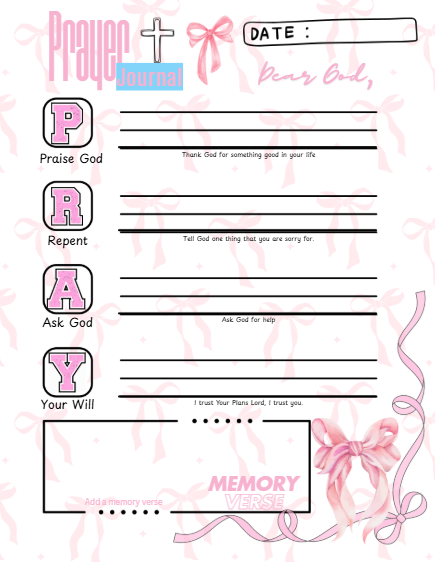 Prayer Journal

DATE :

Dear God,

P
Praise God

Thank God for something good in your life

R
Repent

Tell God one thing that you are sorry for.

A
Ask God

Ask God for help

Y
Your Will

I trust Your Plans Lord, I trust you.

Add a memory verse

MEMORY VERSE